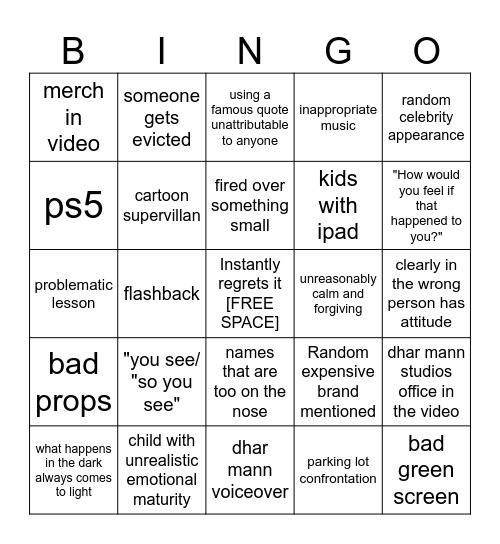 | B | I | N | G | O |
|---|---|---|---|---|
| merch in video | someone gets evicted | using a famous quote unattributable to anyone | inappropriate music | random celebrity appearance |
| ps5 | cartoon supervillan | fired over something small | kids with ipad | "How would you feel if that happened to you?" |
| problematic lesson | flashback | Instantly regrets it [FREE SPACE] | unreasonably calm and forgiving | clearly in the wrong person has attitude |
| bad props | "you see/ "so you see" | names that are too on the nose | Random expensive brand mentioned | dhar mann studios office in the video |
| what happens in the dark always comes to light | child with unrealistic emotional maturity | dhar mann voiceover | parking lot confrontation | bad green screen |